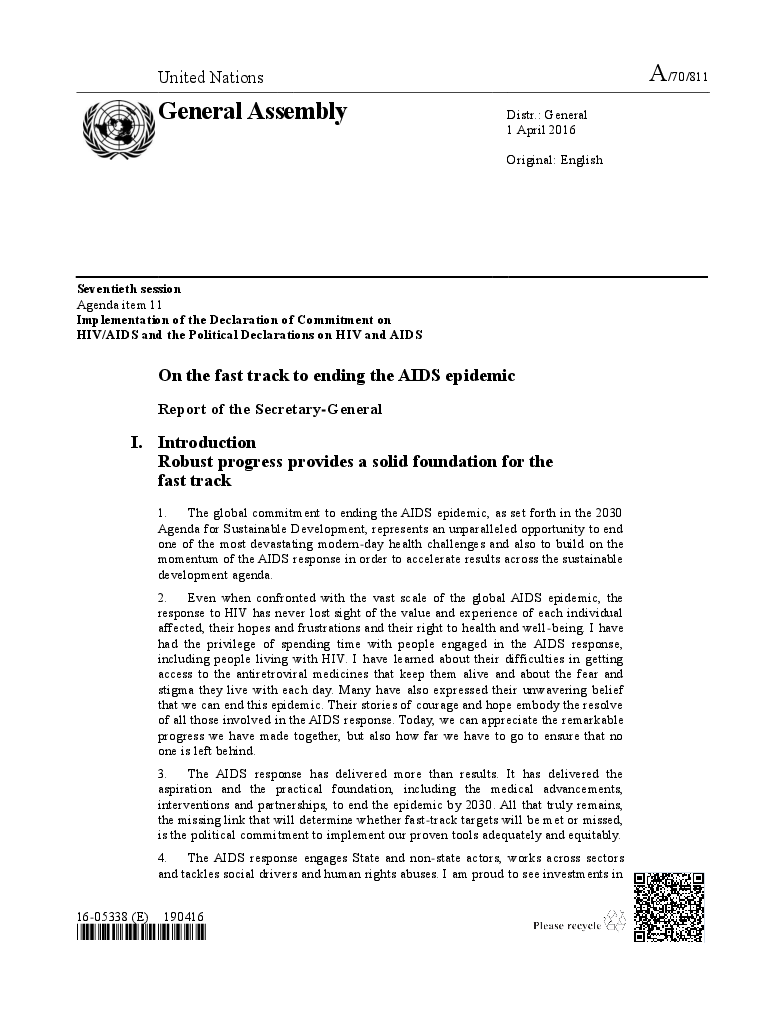 United Nations

A/70/811

General Assembly

Distr.: General
1 April 2016

Original: English

Seventieth session
Agenda item 11
Implementation of the Declaration of Commitment on HIV/AIDS and the Political Declarations on HIV and AIDS

On the fast track to ending the AIDS epidemic

Report of the Secretary-General

I. Introduction
Robust progress provides a solid foundation for the fast track

1. The global commitment to ending the AIDS epidemic, as set forth in the 2030 Agenda for Sustainable Development, represents an unparalleled opportunity to end one of the most devastating modern-day health challenges and also to build on the momentum of the AIDS response in order to accelerate results across the sustainable development agenda.

2. Even when confronted with the vast scale of the global AIDS epidemic, the response to HIV has never lost sight of the value and experience of each individual affected, their hopes and frustrations and their right to health and well-being. I have had the privilege of spending time with people engaged in the AIDS response, including people living with HIV. I have learned about their difficulties in getting access to the antiretroviral medicines that keep them alive and about the fear and stigma they live with each day. Many have also expressed their unwavering belief that we can end this epidemic. Their stories of courage and hope embody the resolve of all those involved in the AIDS response. Today, we can appreciate the remarkable progress we have made together, but also how far we have to go to ensure that no one is left behind.

3. The AIDS response has delivered more than results. It has delivered the aspiration and the practical foundation, including the medical advancements, interventions and partnerships, to end the epidemic by 2030. All that truly remains, the missing link that will determine whether fast-track targets will be met or missed, is the political commitment to implement our proven tools adequately and equitably.

4. The AIDS response engages State and non-state actors, works across sectors and tackles social drivers and human rights abuses. I am proud to see investments in

16-05338 (E) 190416

Please recycle